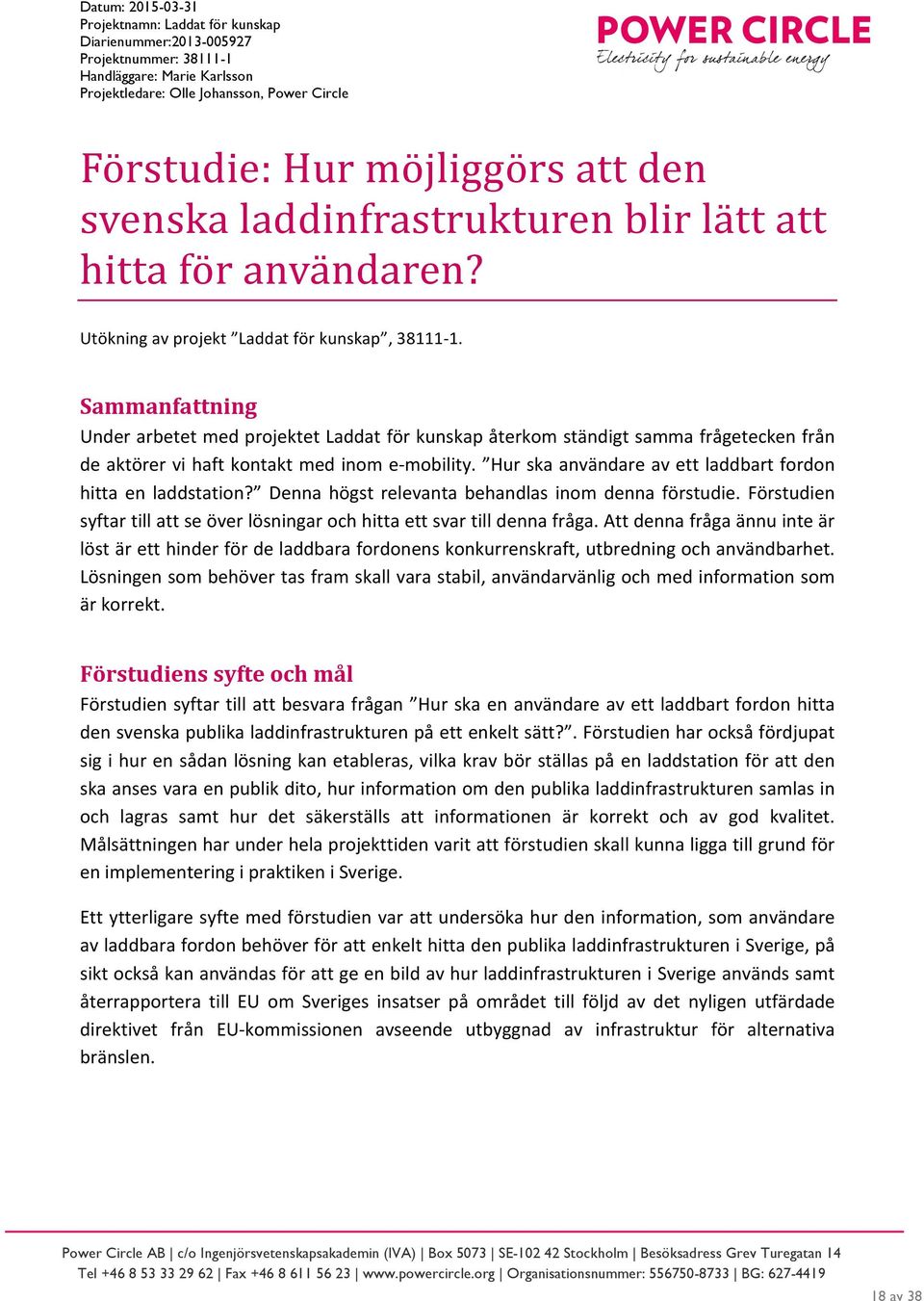 Datum: 2015-03-31
Projektnamn: Laddat för kunskap
Diarienummer:2013-005927
Projektnummer: 38111-1
Handläggare: Marie Karlsson
Projektledare: Olle Johansson, Power Circle

POWER CIRCLE
Electricity for sustainable energy

Förstudie: Hur möjliggörs att den svenska laddinfrastrukturen blir lätt att hitta för användaren?

Utökning av projekt ”Laddat för kunskap”, 38111-1.

Sammanfattning

Under arbetet med projektet Laddat för kunskap återkom ständigt samma frågetecken från de aktörer vi haft kontakt med inom e-mobility. ”Hur ska användare av ett laddbart fordon hitta en laddstation?” Denna högst relevanta behandlas inom denna förstudie. Förstudien syftar till att se över lösningar och hitta ett svar till denna fråga. Att denna fråga ännu inte är löst är ett hinder för de laddbara fordonens konkurrenskraft, utbredning och användbarhet. Lösningen som behöver tas fram skall vara stabil, användarvänlig och med information som är korrekt.

Förstudiens syfte och mål

Förstudien syftar till att besvara frågan ”Hur ska en användare av ett laddbart fordon hitta den svenska publika laddinfrastrukturen på ett enkelt sätt?”. Förstudien har också fördjupat sig i hur en sådan lösning kan etableras, vilka krav bör ställas på en laddstation för att den ska anses vara en publik dito, hur information om den publika laddinfrastrukturen samlas in och lagras samt hur det säkerställs att informationen är korrekt och av god kvalitet. Målsättningen har under hela projekttiden varit att förstudien skall kunna ligga till grund för en implementering i praktiken i Sverige.

Ett ytterligare syfte med förstudien var att undersöka hur den information, som användare av laddbara fordon behöver för att enkelt hitta den publika laddinfrastrukturen i Sverige, på sikt också kan användas för att ge en bild av hur laddinfrastrukturen i Sverige används samt återrapportera till EU om Sveriges insatser på området till följd av det nyligen utfärdade direktivet från EU-kommissionen avseende utbyggnad av infrastruktur för alternativa bränslen.

Power Circle AB | c/o Ingenjörsvetenskapsakademin (IVA) | Box 5073 | SE-102 42 Stockholm | Besöksadress Grev Turegatan 14
Tel +46 8 53 33 29 62 | Fax +46 8 611 56 23 | www.powercircle.org | Organisationsnummer: 556750-8733 | BG: 627-4419

18 av 38